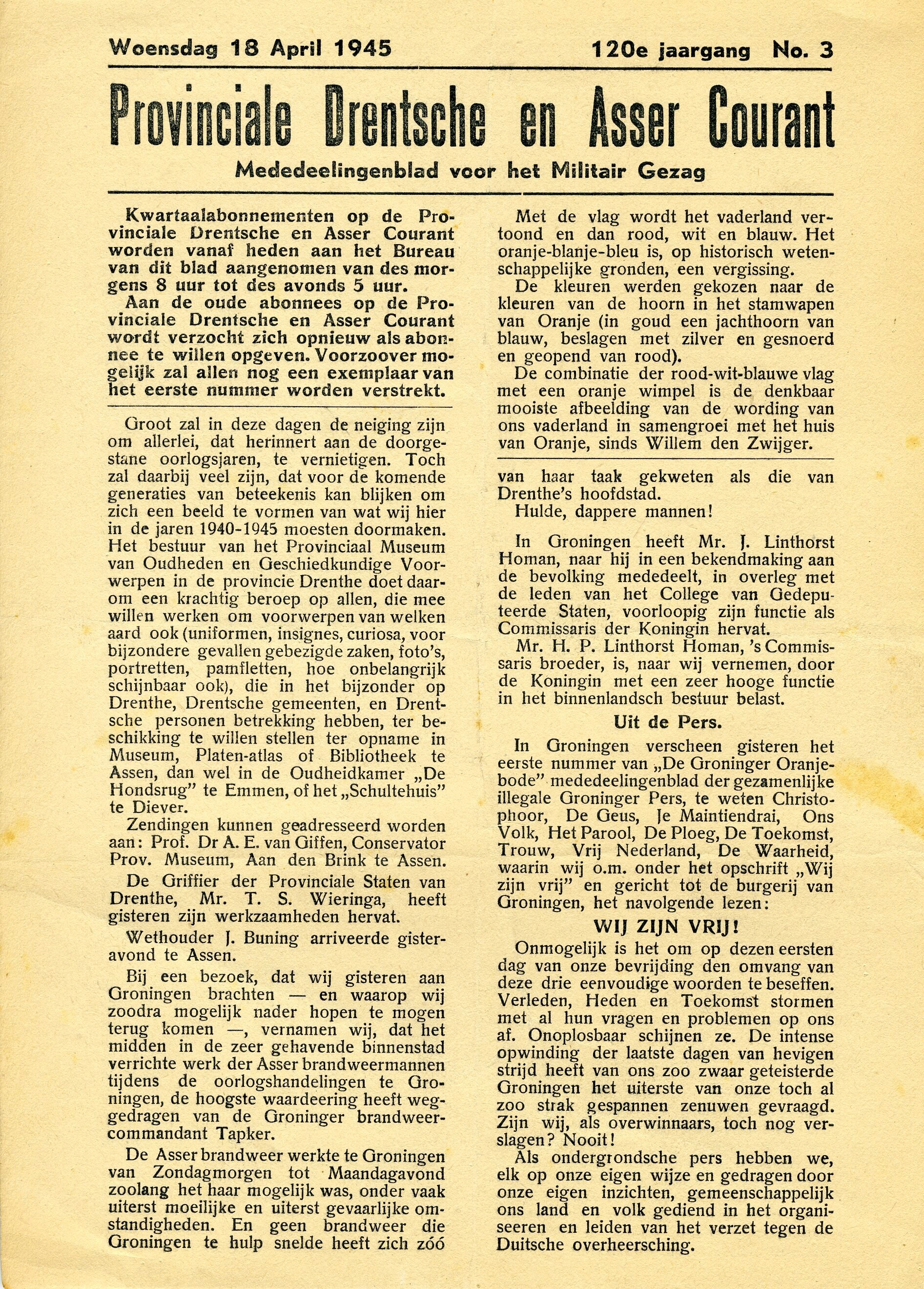 Woensdag 18 April 1945

120e jaargang No. 3

Provinciale Drentsche en Asser Courant

Mededeelingenblad voor het Militair Gezag

Kwartaalabonnementen op de Provinciale Drentsche en Asser Courant worden vanaf heden aan het Bureau van dit blad aangenomen van des morgens 8 uur tot des avonds 5 uur.

Aan de oude abonnees op de Provinciale Drentsche en Asser Courant wordt verzocht zich opnieuw als abonnee te willen opgeven. Voorzoover mogelijk zal allen nog een exemplaar van het eerste nummer worden verstrekt.

Groot zal in deze dagen de neiging zijn om allerlei, dat herinnert aan de doorgestane oorlogsjaren, te vernietigen. Toch zal daarbij veel zijn, dat voor de komende generaties van beteekenis kan blijken om zich een beeld te vormen van wat wij hier in de jaren 1940-1945 moesten doormaken. Het bestuur van het Provinciaal Museum van Oudheden en Geschiedkundige Voorwerpen in de provincie Drenthe doet daarom een krachtig beroep op allen, die mee willen werken om voorwerpen van welken aard ook (uniformen, insignes, curiosa, voor bijzondere gevallen gebezigde zaken, foto's, portretten, pamfletten, hoe onbelangrijk schijnbaar ook), die in het bijzonder op Drenthe, Drentsche gemeenten, en Drentsche personen betrekking hebben, ter beschikking te willen stellen ter opname in Museum, Platen-atlas of Bibliotheek te Assen, dan wel in de Oudheidkamer „De Hondsrug" te Emmen, of het „Schultehuis" te Diever.

Zendingen kunnen geadresseerd worden aan: Prof. Dr A. E. van Giffen, Conservator Prov. Museum, Aan den Brink te Assen.

De Griffier der Provinciale Staten van Drenthe, Mr. T. S. Wieringa, heeft gisteren zijn werkzaamheden hervat.

Wethouder J. Buning arriveerde gisteravond te Assen.

Bij een bezoek, dat wij gisteren aan Groningen brachten — en waarop wij zoodra mogelijk nader hopen te mogen terug komen —, vernamen wij, dat het midden in de zeer gehavende binnenstad verrichte werk der Asser brandweermannen tijdens de oorlogshandelingen te Groningen, de hoogste waardeering heeft weggedragen van de Groninger brandweercommandant Tapker.

De Asser brandweer werkte te Groningen van Zondagmorgen tot Maandagavond zoolang het haar mogelijk was, onder vaak uiterst moeilijke en uiterst gevaarlijke omstandigheden. En geen brandweer die Groningen te hulp snelde heeft zich zóó

Met de vlag wordt het vaderland vertoond en dan rood, wit en blauw. Het oranje-blanje-bleu is, op historisch wetenschappelijke gronden, een vergissing.

De kleuren werden gekozen naar de kleuren van de hoorn in het stamwapen van Oranje (in goud een jachthoorn van blauw, beslagen met zilver en gesnoerd en geopend van rood).

De combinatie der rood-wit-blauwe vlag met een oranje wimpel is de denkbaar mooiste afbeelding van de wording van ons vaderland in samengroei met het huis van Oranje, sinds Willem den Zwijger.

van haar taak gekweten als die van Drenthe's hoofdstad.

Hulde, dappere mannen!

In Groningen heeft Mr. J. Linthorst Homan, naar hij in een bekendmaking aan de bevolking mededeelt, in overleg met de leden van het College van Gedeputeerde Staten, voorloopig zijn functie als Commissaris der Koningin hervat.

Mr. H. P. Linthorst Homan, 's Commissaris broeder, is, naar wij vernemen, door de Koningin met een zeer hooge functie in het binnenlandsch bestuur belast.

Uit de Pers.

In Groningen verscheen gisteren het eerste nummer van „De Groninger Oranjebode" mededeelingenblad der gezamenlijke illegale Groninger Pers, te weten Christophoor, De Geus, Je Maintiendrai, Ons Volk, Het Parool, De Ploeg, De Toekomst, Trouw, Vrij Nederland, De Waarheid, waarin wij o.m. onder het opschrift „Wij zijn vrij" en gericht tot de burgerij van Groningen, het navolgende lezen:

WIJ ZIJN VRIJ!

Onmogelijk is het om op dezen eersten dag van onze bevrijding den omvang van deze drie eenvoudige woorden te beseffen. Verleden, Heden en Toekomst stormen met al hun vragen en problemen op ons af. Onoplosbaar schijnen ze. De intense opwinding der laatste dagen van hevigen strijd heeft van ons zoo zwaar geteisterde Groningen het uiterste van onze toch al zoo strak gespannen zenuwen gevraagd. Zijn wij, als overwinnaars, toch nog verslagen? Nooit!

Als ondergrondsche pers hebben we, elk op onze eigen wijze en gedragen door onze eigen inzichten, gemeenschappelijk ons land en volk gediend in het organiseeren en leiden van het verzet tegen de Duitsche overheersching.